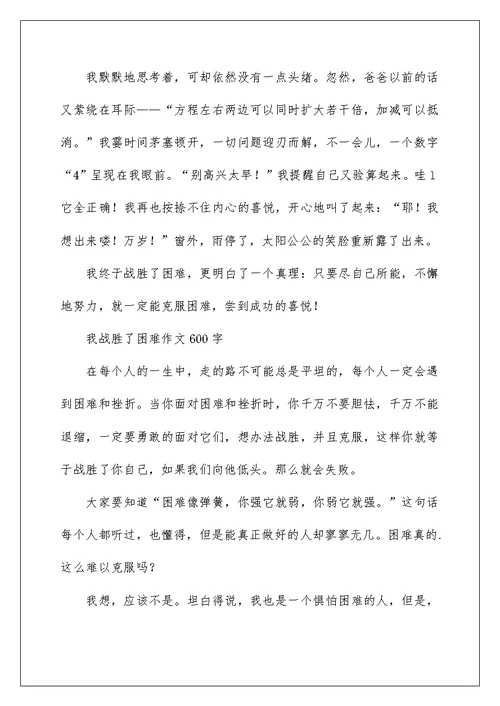 我默默地思考着，可却依然没有一点头绪。忽然，爸爸以前的话又萦绕在耳际——“方程左右两边可以同时扩大若干倍，加减可以抵消。”我霎时间茅塞顿开，一切问题迎刃而解，不一会儿，一个数字“4”呈现在我眼前。“别高兴太早！”我提醒自己又验算起来。哇1它全正确！我再也按捺不住内心的喜悦，开心地叫了起来：“耶！我想出来喽！万岁！”窗外，雨停了，太阳公公的笑脸重新露了出来。

我终于战胜了困难，更明白了一个真理：只要尽自己所能，不懈地努力，就一定能克服困难，尝到成功的喜悦！

我战胜了困难作文600字

在每个人的一生中，走的路不可能总是平坦的，每个人一定会遇到困难和挫折。当你面对困难和挫折时，你千万不要胆怯，千万不能退缩，一定要勇敢的面对它们，想办法战胜，并且克服，这样你就等于战胜了你自己，如果我们向他低头。那么就会失败。

大家要知道“困难像弹簧，你强它就弱，你弱它就强。”这句话每个人都听过，也懂得，但是能真正做好的人却寥寥无几。困难真的.这么难以克服吗？

我想，应该不是。坦白得说，我也是一个惧怕困难的人，但是，